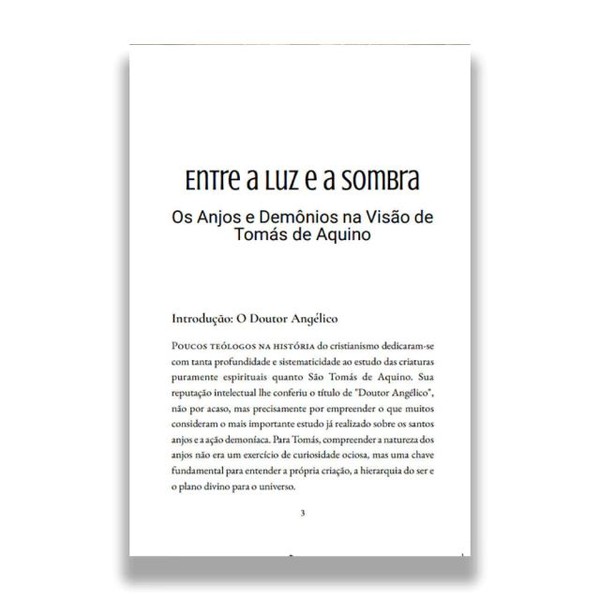 Entre a Luz e a Sombra

Os Anjos e Demônios na Visão de Tomás de Aquino

Introdução: O Doutor Angélico

Poucos teólogos na história do cristianismo dedicaram-se com tanta profundidade e sistematicidade ao estudo das criaturas puramente espirituais quanto São Tomás de Aquino. Sua reputação intelectual lhe conferiu o título de "Doutor Angélico", não por acaso, mas precisamente por empreender o que muitos consideram o mais importante estudo já realizado sobre os santos anjos e a ação demoníaca. Para Tomás, compreender a natureza dos anjos não era um exercício de curiosidade ociosa, mas uma chave fundamental para entender a própria criação, a hierarquia do ser e o plano divino para o universo.

3